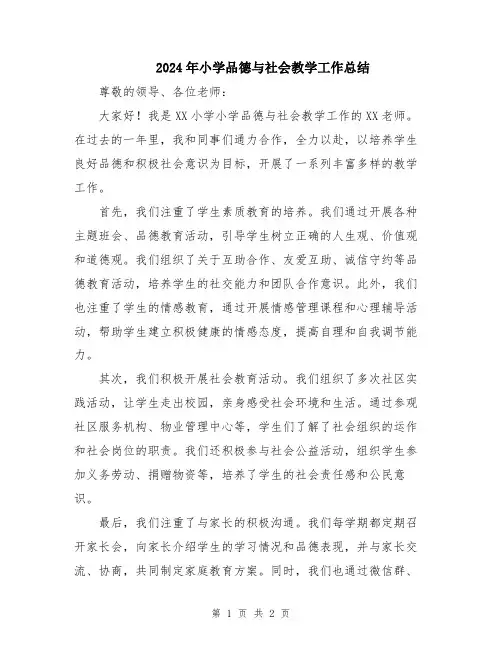 2024年小学品德与社会教学工作总结

尊敬的领导、各位老师：

大家好！我是XX小学小学品德与社会教学工作的XX老师。在过去的一年里，我和同事们通力合作，全力以赴，以培养学生良好品德和积极社会意识为目标，开展了一系列丰富多样的教学工作。

首先，我们注重了学生素质教育的培养。我们通过开展各种主题班会、品德教育活动，引导学生树立正确的人生观、价值观和道德观。我们组织了关于互助合作、友爱互助、诚信守约等品德教育活动，培养学生的社交能力和团队合作意识。此外，我们也注重了学生的情感教育，通过开展情感管理课程和心理辅导活动，帮助学生建立积极健康的情感态度，提高自理和自我调节能力。

其次，我们积极开展社会教育活动。我们组织了多次社区实践活动，让学生走出校园，亲身感受社会环境和生活。通过参观社区服务机构、物业管理中心等，学生们了解了社会组织的运作和社会岗位的职责。我们还积极参与社会公益活动，组织学生参加义务劳动、捐赠物资等，培养了学生的社会责任感和公民意识。

最后，我们注重了与家长的积极沟通。我们每学期都定期召开家长会，向家长介绍学生的学习情况和品德表现，并与家长交流、协商，共同制定家庭教育方案。同时，我们也通过微信群、

第 1 页 共 2 页